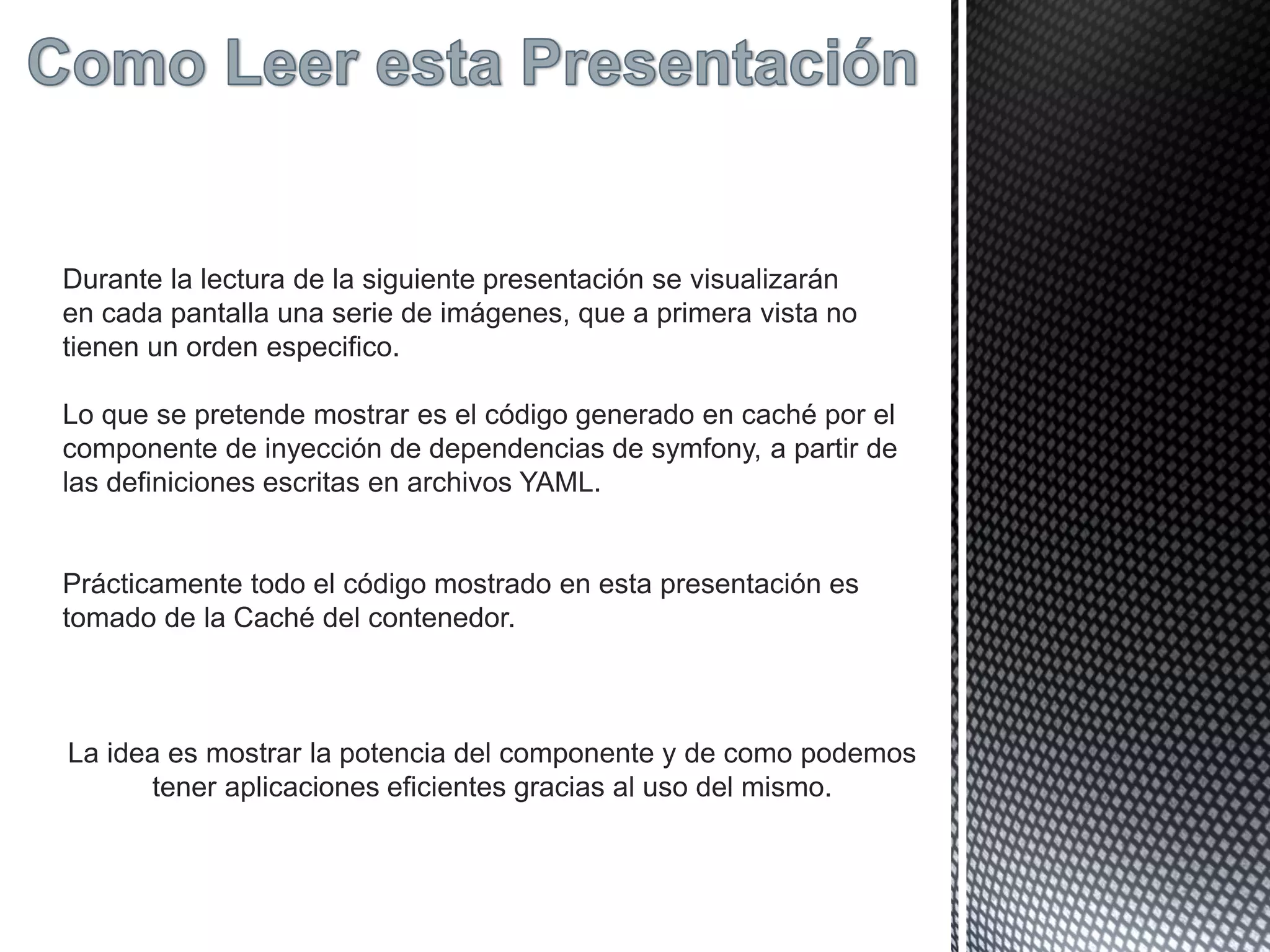 Como Leer esta Presentación

Durante la lectura de la siguiente presentación se visualizarán en cada pantalla una serie de imágenes, que a primera vista no tienen un orden especifico.

Lo que se pretende mostrar es el código generado en caché por el componente de inyección de dependencias de symfony, a partir de las definiciones escritas en archivos YAML.

Prácticamente todo el código mostrado en esta presentación es tomado de la Caché del contenedor.

La idea es mostrar la potencia del componente y de como podemos tener aplicaciones eficientes gracias al uso del mismo.